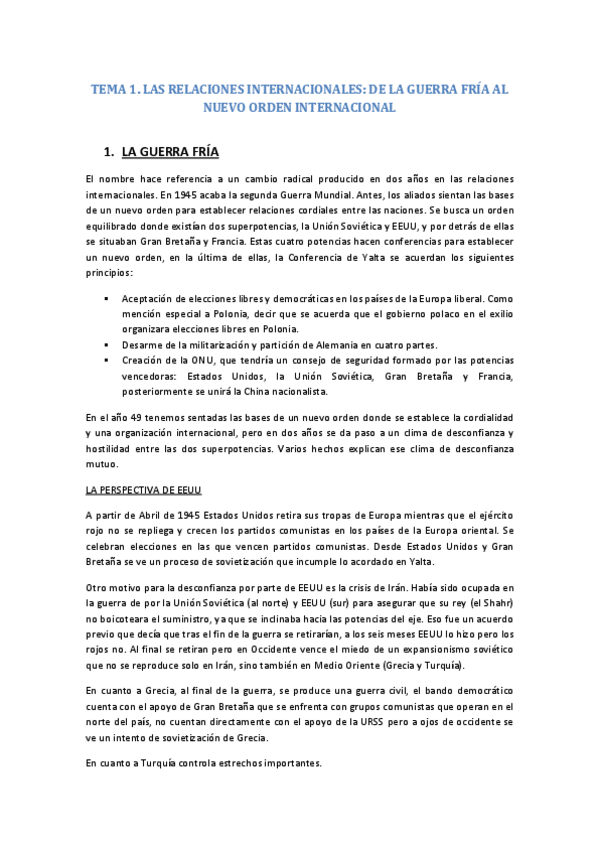 TEMA 1. LAS RELACIONES INTERNACIONALES: DE LA GUERRA FRÍA AL NUEVO ORDEN INTERNACIONAL

1. LA GUERRA FRÍA

El nombre hace referencia a un cambio radical producido en dos años en las relaciones internacionales. En 1945 acaba la segunda Guerra Mundial. Antes, los aliados sientan las bases de un nuevo orden para establecer relaciones cordiales entre las naciones. Se busca un orden equilibrado donde existían dos superpotencias, la Unión Soviética y EEUU, y por detrás de ellas se situaban Gran Bretaña y Francia. Estas cuatro potencias hacen conferencias para establecer un nuevo orden, en la última de ellas, la Conferencia de Yalta se acuerdan los siguientes principios:

▪ Aceptación de elecciones libres y democráticas en los países de la Europa liberal. Como mención especial a Polonia, decir que se acuerda que el gobierno polaco en el exilio organizara elecciones libres en Polonia.
▪ Desarme de la militarización y partición de Alemania en cuatro partes.
▪ Creación de la ONU, que tendría un consejo de seguridad formado por las potencias vencedoras: Estados Unidos, la Unión Soviética, Gran Bretaña y Francia, posteriormente se unirá la China nacionalista.

En el año 49 tenemos sentadas las bases de un nuevo orden donde se establece la cordialidad y una organización internacional, pero en dos años se da paso a un clima de desconfianza y hostilidad entre las dos superpotencias. Varios hechos explican ese clima de desconfianza mutuo.

LA PERSPECTIVA DE EEUU

A partir de Abril de 1945 Estados Unidos retira sus tropas de Europa mientras que el ejército rojo no se repliega y crecen los partidos comunistas en los países de la Europa oriental. Se celebran elecciones en las que vencen partidos comunistas. Desde Estados Unidos y Gran Bretaña se ve un proceso de sovietización que incumple lo acordado en Yalta.

Otro motivo para la desconfianza por parte de EEUU es la crisis de Irán. Había sido ocupada en la guerra de por la Unión Soviética (al norte) y EEUU (sur) para asegurar que su rey (el Shahr) no boicoteara el suministro, ya que se inclinaba hacia las potencias del eje. Eso fue un acuerdo previo que decía que tras el fin de la guerra se retirarían, a los seis meses EEUU lo hizo pero los rojos no. Al final se retiran pero en Occidente vence el miedo de un expansionismo soviético que no se reproduce solo en Irán, sino también en Medio Oriente (Grecia y Turquía).

En cuanto a Grecia, al final de la guerra, se produce una guerra civil, el bando democrático cuenta con el apoyo de Gran Bretaña que se enfrenta con grupos comunistas que operan en el norte del país, no cuentan directamente con el apoyo de la URSS pero a ojos de occidente se ve un intento de sovietización de Grecia.

En cuanto a Turquía controla estrechos importantes.